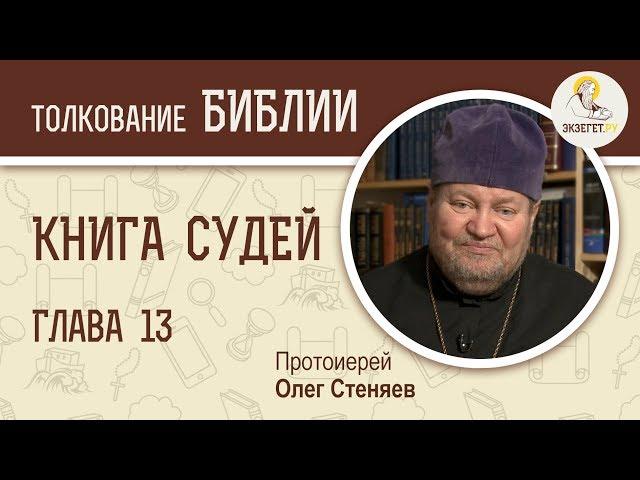 ТОЛКОВАНИЕ БИБЛИИ

ЭКЗЕГЕТ.РУ

КНИГА СУДЕЙ

ГЛАВА 13

Протоиерей
Олег Стеняев